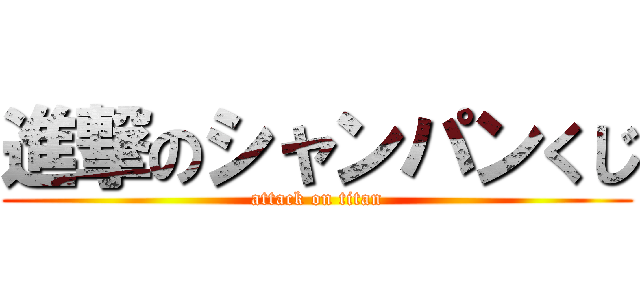 進撃のシャンパンくじ
attack on titan